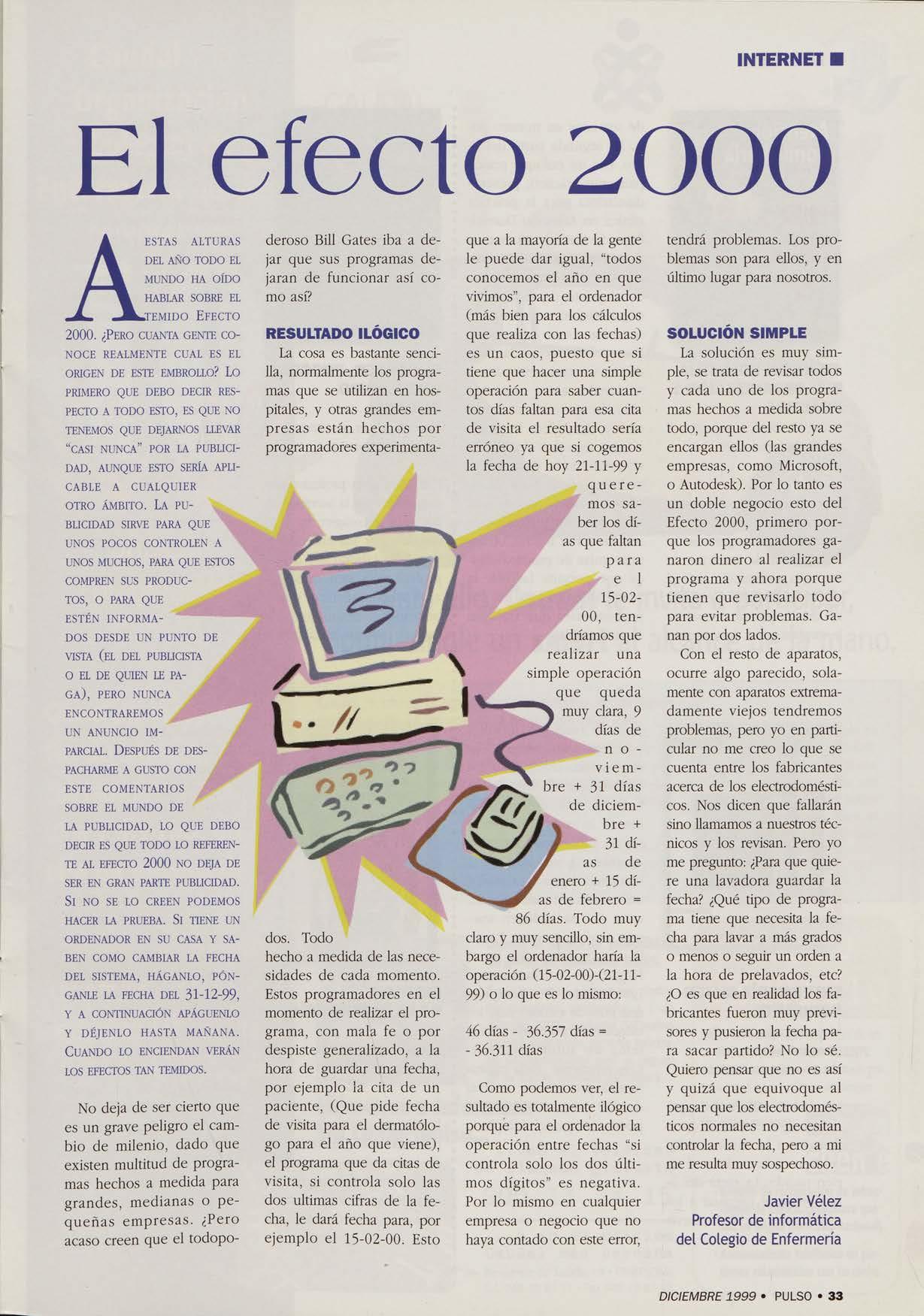 INTERNET ■

El efecto 2000

A ESTAS ALTURAS DEL AÑO TODO EL MUNDO HA OÍDO HABLAR SOBRE EL TEMIDO EFECTO 2000. ¿PERO CUANTA GENTE CONOCE REALMENTE CUAL ES EL ORIGEN DE ESTE EMBROLLO? LO PRIMERO QUE DEBO DECIR RESPECTO A TODO ESTO, ES QUE NO TENEMOS QUE DEJARNOS LLEVAR "CASI NUNCA" POR LA PUBLICIDAD, AUNQUE ESTO SERÍA APLICABLE A CUALQUIER OTRO ÁMBITO. LA PUBLICIDAD SIRVE PARA QUE UNOS POCOS CONTROLEN A UNOS MUCHOS, PARA QUE ESTOS COMPREN SUS PRODUCTOS, O PARA QUE ESTÉN INFORMADOS DESDE UN PUNTO DE VISTA (EL DEL PUBLICISTA O EL DE QUIEN LE PAGA), PERO NUNCA ENCONTRAREMOS UN ANUNCIO IMPARCIAL. DESPUÉS DE DESPACHARME A GUSTO CON ESTE COMENTARIOS SOBRE EL MUNDO DE LA PUBLICIDAD, LO QUE DEBO DECIR ES QUE TODO LO REFERENTE AL EFECTO 2000 NO DEJA DE SER EN GRAN PARTE PUBLICIDAD. SI NO SE LO CREEN PODEMOS HACER LA PRUEBA. SI TIENE UN ORDENADOR EN SU CASA Y SABEN COMO CAMBIAR LA FECHA DEL SISTEMA, HÁGANLO, PÓNGANLE LA FECHA DEL 31-12-99, Y A CONTINUACIÓN APÁGUENLO Y DÉJENLO HASTA MAÑANA. CUANDO LO ENCIENDAN VERÁN LOS EFECTOS TAN TEMIDOS.

No deja de ser cierto que es un grave peligro el cambio de milenio, dado que existen multitud de programas hechos a medida para grandes, medianas o pequeñas empresas. ¿Pero acaso creen que el todopoderoso Bill Gates iba a dejar que sus programas dejaran de funcionar así como así?

RESULTADO ILÓGICO

La cosa es bastante sencilla, normalmente los programas que se utilizan en hospitales, y otras grandes empresas están hechos por programadores experimentados. Todo hecho a medida de las necesidades de cada momento. Estos programadores en el momento de realizar el programa, con mala fe o por despiste generalizado, a la hora de guardar una fecha, por ejemplo la cita de un paciente, (Que pide fecha de visita para el dermatólogo para el año que viene), el programa que da citas de visita, si controla solo las dos ultimas cifras de la fecha, le dará fecha para, por ejemplo el 15-02-00. Esto que a la mayoría de la gente le puede dar igual, "todos conocemos el año en que vivimos", para el ordenador (más bien para los cálculos que realiza con las fechas) es un caos, puesto que si tiene que hacer una simple operación para saber cuantos días faltan para esa cita de visita el resultado sería erróneo ya que si cogemos la fecha de hoy 21-11-99 y queremos saber los días que faltan para el 15-02-00, tendríamos que realizar una simple operación que queda muy clara, 9 días de noviembre + 31 días de diciembre + 31 días de enero + 15 días de febrero = 86 días. Todo muy claro y muy sencillo, sin embargo el ordenador haría la operación (15-02-00)-(21-11-99) o lo que es lo mismo:

46 días - 36.357 días = - 36.311 días

Como podemos ver, el resultado es totalmente ilógico porque para el ordenador la operación entre fechas "si controla solo los dos últimos dígitos" es negativa. Por lo mismo en cualquier empresa o negocio que no haya contado con este error, tendrá problemas. Los problemas son para ellos, y en último lugar para nosotros.

SOLUCIÓN SIMPLE

La solución es muy simple, se trata de revisar todos y cada uno de los programas hechos a medida sobre todo, porque del resto ya se encargan ellos (las grandes empresas, como Microsoft, o Autodesk). Por lo tanto es un doble negocio esto del Efecto 2000, primero porque los programadores ganaron dinero al realizar el programa y ahora porque tienen que revisarlo todo para evitar problemas. Ganan por dos lados.

Con el resto de aparatos, ocurre algo parecido, solamente con aparatos extremadamente viejos tendremos problemas, pero yo en particular no me creo lo que se cuenta entre los fabricantes acerca de los electrodomésticos. Nos dicen que fallarán sino llamamos a nuestros técnicos y los revisan. Pero yo me pregunto: ¿Para que quiere una lavadora guardar la fecha? ¿Qué tipo de programa tiene que necesita la fecha para lavar a más grados o menos o seguir un orden a la hora de prelavados, etc? ¿O es que en realidad los fabricantes fueron muy previsores y pusieron la fecha para sacar partido? No lo sé. Quiero pensar que no es así y quizá que equivoque al pensar que los electrodomésticos normales no necesitan controlar la fecha, pero a mi me resulta muy sospechoso.

Javier Vélez
Profesor de informática
del Colegio de Enfermería

DICIEMBRE 1999 • PULSO • 33